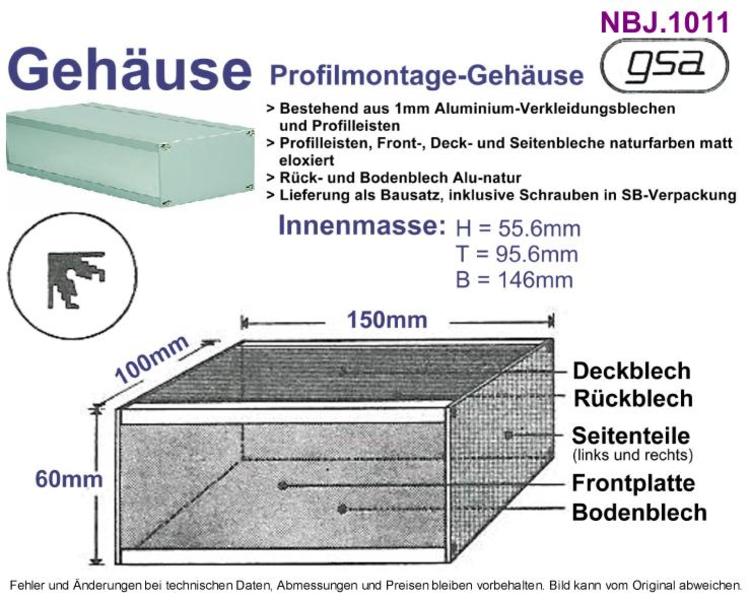 NBJ.1011

Gehäuse Profilmontage-Gehäuse

gsa

> Bestehend aus 1mm Aluminium-Verkleidungsblechen und Profilleisten
> Profilleisten, Front-, Deck- und Seitenbleche naturfarben matt eloxiert
> Rück- und Bodenblech Alu-natur
> Lieferung als Bausatz, inklusive Schrauben in SB-Verpackung

Innenmasse: H = 55.6mm
T = 95.6mm
B = 146mm

150mm

100mm

60mm

Deckblech
Rückblech
Seitenteile
(links und rechts)
Frontplatte
Bodenblech

Fehler und Änderungen bei technischen Daten, Abmessungen und Preisen bleiben vorbehalten. Bild kann vom Original abweichen.